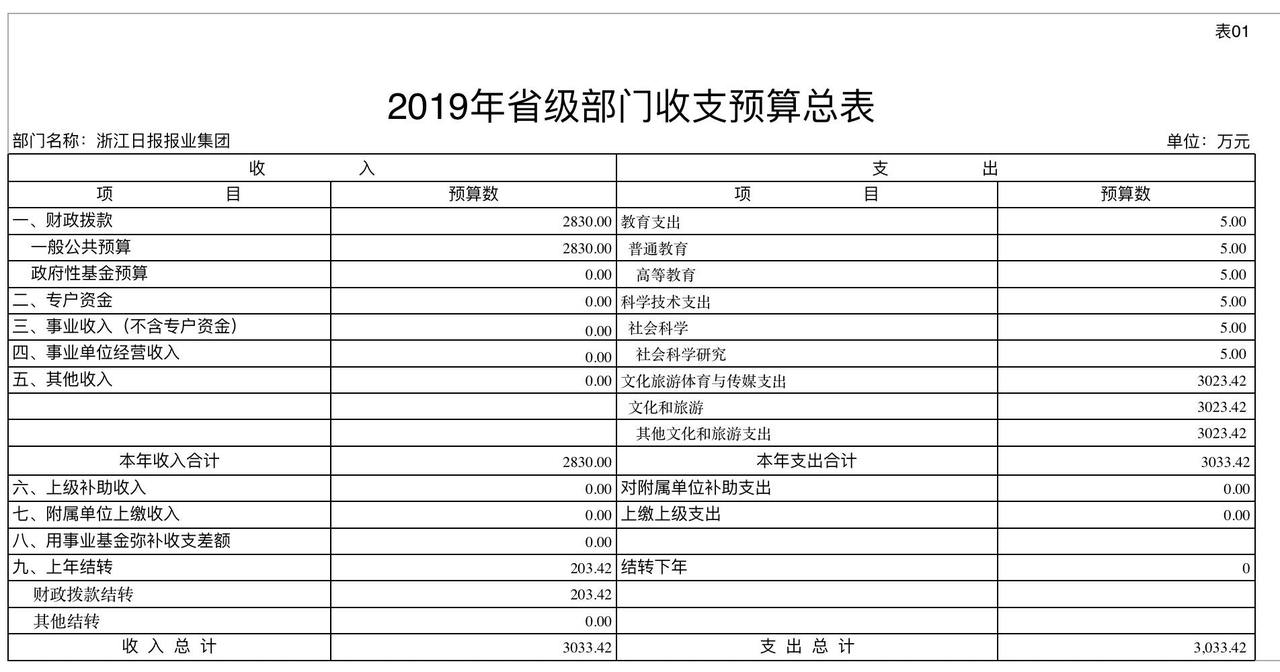 表01

2019年省级部门收支预算总表

部门名称：浙江日报报业集团　　　　单位：万元

| 收　入 | | 支　出 | |
|---|---|---|---|
| 项　目 | 预算数 | 项　目 | 预算数 |
| 一、财政拨款 | 2830.00 | 教育支出 | 5.00 |
| 一般公共预算 | 2830.00 | 普通教育 | 5.00 |
| 政府性基金预算 | 0.00 | 高等教育 | 5.00 |
| 二、专户资金 | 0.00 | 科学技术支出 | 5.00 |
| 三、事业收入（不含专户资金） | 0.00 | 社会科学 | 5.00 |
| 四、事业单位经营收入 | 0.00 | 社会科学研究 | 5.00 |
| 五、其他收入 | 0.00 | 文化旅游体育与传媒支出 | 3023.42 |
| | | 文化和旅游 | 3023.42 |
| | | 其他文化和旅游支出 | 3023.42 |
| 本年收入合计 | 2830.00 | 本年支出合计 | 3033.42 |
| 六、上级补助收入 | 0.00 | 对附属单位补助支出 | 0.00 |
| 七、附属单位上缴收入 | 0.00 | 上缴上级支出 | 0.00 |
| 八、用事业基金弥补收支差额 | 0.00 | | |
| 九、上年结转 | 203.42 | 结转下年 | 0 |
| 财政拨款结转 | 203.42 | | |
| 其他结转 | 0.00 | | |
| 收 入 总 计 | 3033.42 | 支 出 总 计 | 3,033.42 |